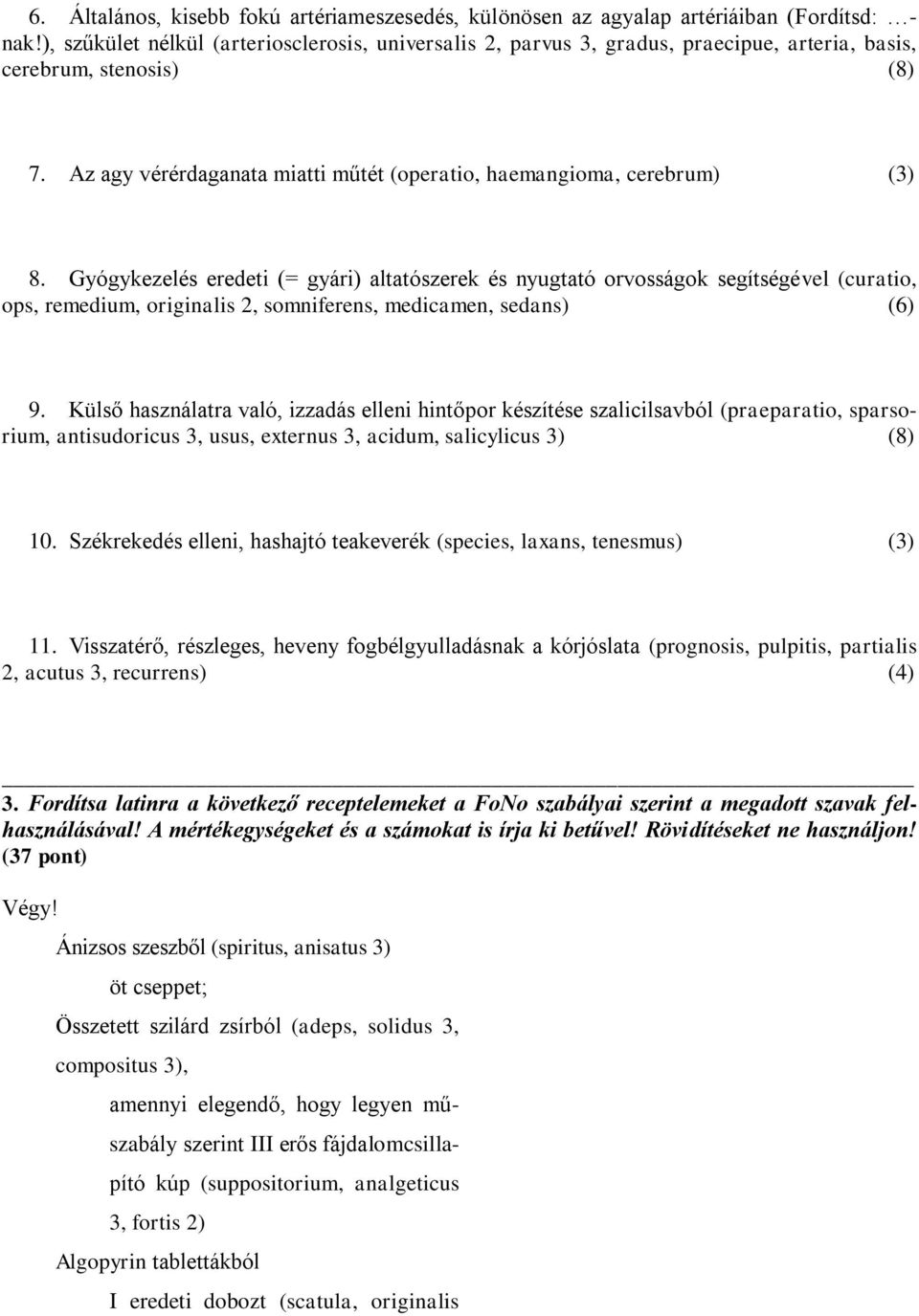 6. Általános, kisebb fokú artériameszesedés, különösen az agyalap artériáiban (Fordítsd: …-nak!), szűkület nélkül (arteriosclerosis, universalis 2, parvus 3, gradus, praecipue, arteria, basis, cerebrum, stenosis) (8)

7. Az agy vérérdaganata miatti műtét (operatio, haemangioma, cerebrum) (3)

8. Gyógykezelés eredeti (= gyári) altatószerek és nyugtató orvosságok segítségével (curatio, ops, remedium, originalis 2, somniferens, medicamen, sedans) (6)

9. Külső használatra való, izzadás elleni hintőpor készítése szalicilsavból (praeparatio, sparsorium, antisudoricus 3, usus, externus 3, acidum, salicylicus 3) (8)

10. Székrekedés elleni, hashajtó teakeverék (species, laxans, tenesmus) (3)

11. Visszatérő, részleges, heveny fogbélgyulladásnak a kórjóslata (prognosis, pulpitis, partialis 2, acutus 3, recurrens) (4)

3. Fordítsa latinra a következő receptelemeket a FoNo szabályai szerint a megadott szavak felhasználásával! A mértékegységeket és a számokat is írja ki betűvel! Rövidítéseket ne használjon! (37 pont)

Végy!

Ánizsos szeszből (spiritus, anisatus 3)

öt cseppet;

Összetett szilárd zsírból (adeps, solidus 3, compositus 3),

amennyi elegendő, hogy legyen műszabály szerint III erős fájdalomcsillapító kúp (suppositorium, analgeticus 3, fortis 2)

Algopyrin tablettákból

I eredeti dobozt (scatula, originalis